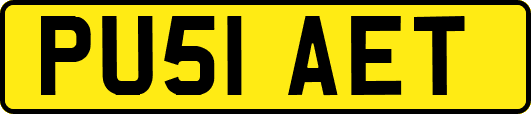 PU51 AET